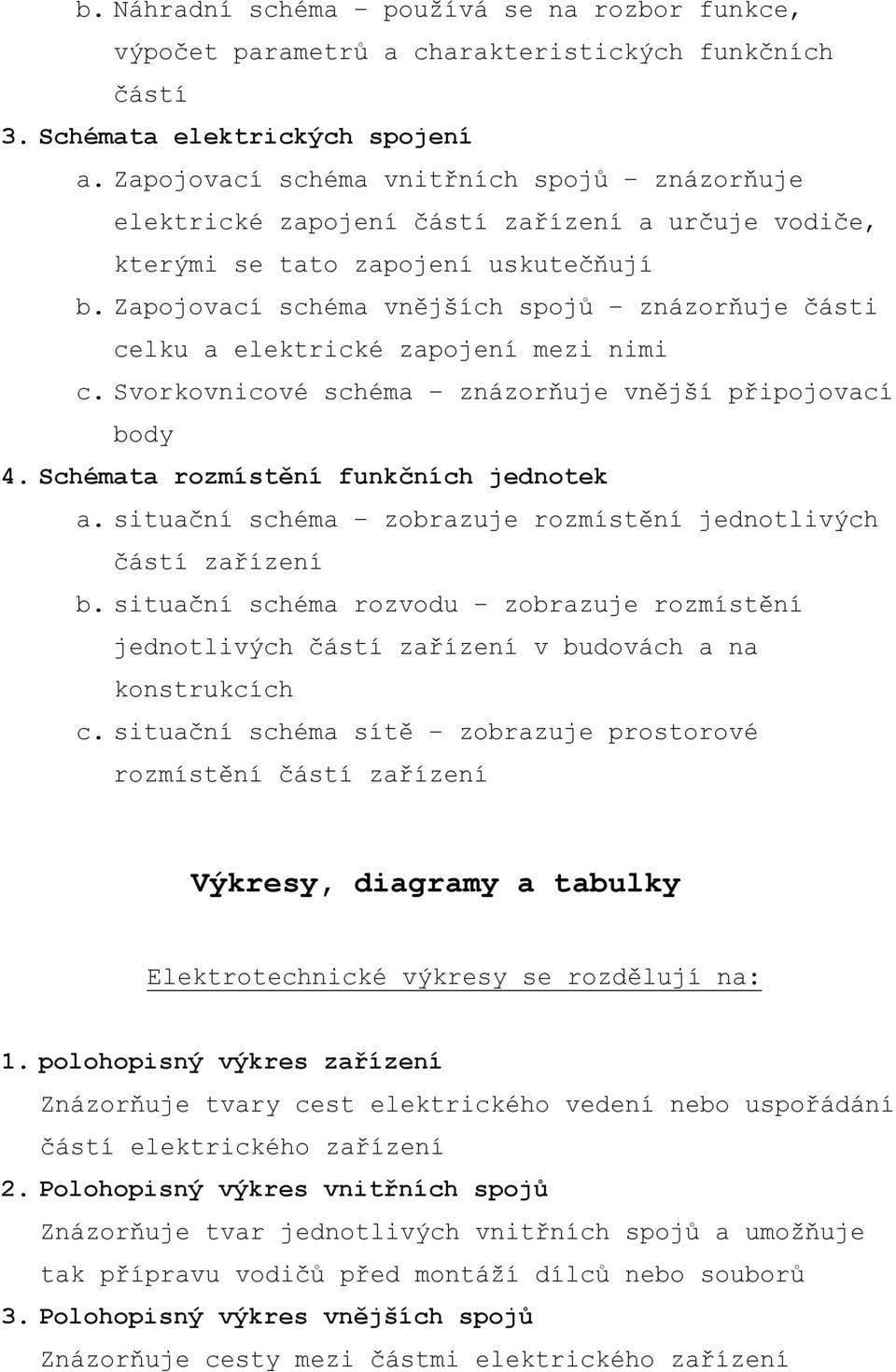 b. Náhradní schéma – používá se na rozbor funkce, výpočet parametrů a charakteristických funkčních částí

3. Schémata elektrických spojení

a. Zapojovací schéma vnitřních spojů – znázorňuje elektrické zapojení částí zařízení a určuje vodiče, kterými se tato zapojení uskutečňují

b. Zapojovací schéma vnějších spojů – znázorňuje části celku a elektrické zapojení mezi nimi

c. Svorkovnicové schéma – znázorňuje vnější připojovací body

4. Schémata rozmístění funkčních jednotek

a. situační schéma – zobrazuje rozmístění jednotlivých částí zařízení

b. situační schéma rozvodu – zobrazuje rozmístění jednotlivých částí zařízení v budovách a na konstrukcích

c. situační schéma sítě – zobrazuje prostorové rozmístění částí zařízení

Výkresy, diagramy a tabulky

Elektrotechnické výkresy se rozdělují na:

1. polohopisný výkres zařízení

Znázorňuje tvary cest elektrického vedení nebo uspořádání částí elektrického zařízení

2. Polohopisný výkres vnitřních spojů

Znázorňuje tvar jednotlivých vnitřních spojů a umožňuje tak přípravu vodičů před montáží dílců nebo souborů

3. Polohopisný výkres vnějších spojů

Znázorňuje cesty mezi částmi elektrického zařízení